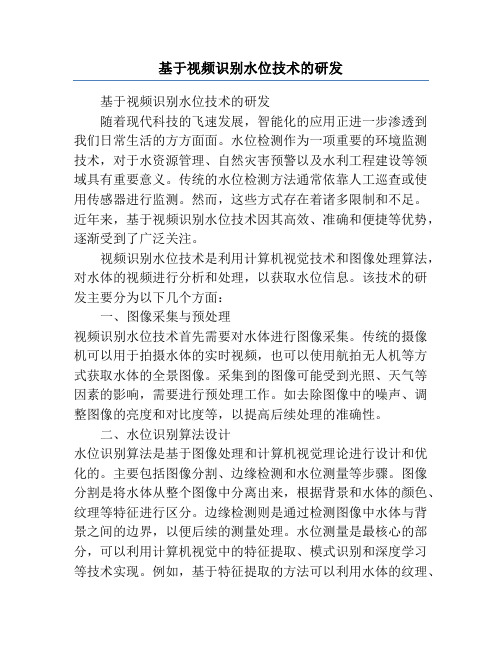 基于视频识别水位技术的研发

基于视频识别水位技术的研发

随着现代科技的飞速发展，智能化的应用正进一步渗透到我们日常生活的方方面面。水位检测作为一项重要的环境监测技术，对于水资源管理、自然灾害预警以及水利工程建设等领域具有重要意义。传统的水位检测方法通常依靠人工巡查或使用传感器进行监测。然而，这些方式存在着诸多限制和不足。近年来，基于视频识别水位技术因其高效、准确和便捷等优势，逐渐受到了广泛关注。

视频识别水位技术是利用计算机视觉技术和图像处理算法，对水体的视频进行分析和处理，以获取水位信息。该技术的研发主要分为以下几个方面：

一、图像采集与预处理

视频识别水位技术首先需要对水体进行图像采集。传统的摄像机可以用于拍摄水体的实时视频，也可以使用航拍无人机等方式获取水体的全景图像。采集到的图像可能受到光照、天气等因素的影响，需要进行预处理工作。如去除图像中的噪声、调整图像的亮度和对比度等，以提高后续处理的准确性。

二、水位识别算法设计

水位识别算法是基于图像处理和计算机视觉理论进行设计和优化的。主要包括图像分割、边缘检测和水位测量等步骤。图像分割是将水体从整个图像中分离出来，根据背景和水体的颜色、纹理等特征进行区分。边缘检测则是通过检测图像中水体与背景之间的边界，以便后续的测量处理。水位测量是最核心的部分，可以利用计算机视觉中的特征提取、模式识别和深度学习等技术实现。例如，基于特征提取的方法可以利用水体的纹理、